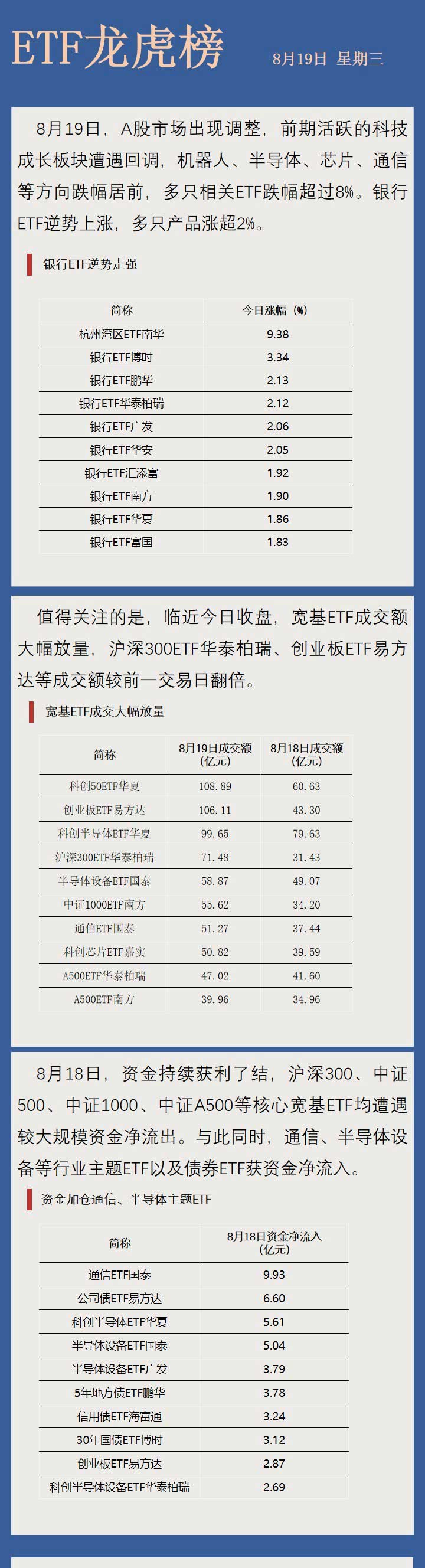 ETF龙虎榜

8月19日 星期三

8月19日，A股市场出现调整，前期活跃的科技成长板块遭遇回调，机器人、半导体、芯片、通信等方向跌幅居前，多只相关ETF跌幅超过8%。银行ETF逆势上涨，多只产品涨超2%。

银行ETF逆势走强

| 简称 | 今日涨幅（%） |
|---|---|
| 杭州湾区ETF南华 | 9.38 |
| 银行ETF博时 | 3.34 |
| 银行ETF鹏华 | 2.13 |
| 银行ETF华泰柏瑞 | 2.12 |
| 银行ETF广发 | 2.06 |
| 银行ETF华安 | 2.05 |
| 银行ETF汇添富 | 1.92 |
| 银行ETF南方 | 1.90 |
| 银行ETF华夏 | 1.86 |
| 银行ETF富国 | 1.83 |

值得关注的是，临近今日收盘，宽基ETF成交额大幅放量，沪深300ETF华泰柏瑞、创业板ETF易方达等成交额较前一交易日翻倍。

宽基ETF成交大幅放量

| 简称 | 8月19日成交额（亿元） | 8月18日成交额（亿元） |
|---|---|---|
| 科创50ETF华夏 | 108.89 | 60.63 |
| 创业板ETF易方达 | 106.11 | 43.30 |
| 科创半导体ETF华夏 | 99.65 | 79.63 |
| 沪深300ETF华泰柏瑞 | 71.48 | 31.43 |
| 半导体设备ETF国泰 | 58.87 | 49.07 |
| 中证1000ETF南方 | 55.62 | 34.20 |
| 通信ETF国泰 | 51.27 | 37.44 |
| 科创芯片ETF嘉实 | 50.82 | 39.59 |
| A500ETF华泰柏瑞 | 47.02 | 41.60 |
| A500ETF南方 | 39.96 | 34.96 |

8月18日，资金持续获利了结，沪深300、中证500、中证1000、中证A500等核心宽基ETF均遭遇较大规模资金净流出。与此同时，通信、半导体设备等行业主题ETF以及债券ETF获资金净流入。

资金加仓通信、半导体主题ETF

| 简称 | 8月18日资金净流入（亿元） |
|---|---|
| 通信ETF国泰 | 9.93 |
| 公司债ETF易方达 | 6.60 |
| 科创半导体ETF华夏 | 5.61 |
| 半导体设备ETF国泰 | 5.04 |
| 半导体设备ETF广发 | 3.79 |
| 5年地方债ETF鹏华 | 3.78 |
| 信用债ETF海富通 | 3.24 |
| 30年国债ETF博时 | 3.12 |
| 创业板ETF易方达 | 2.87 |
| 科创半导体设备ETF华泰柏瑞 | 2.69 |